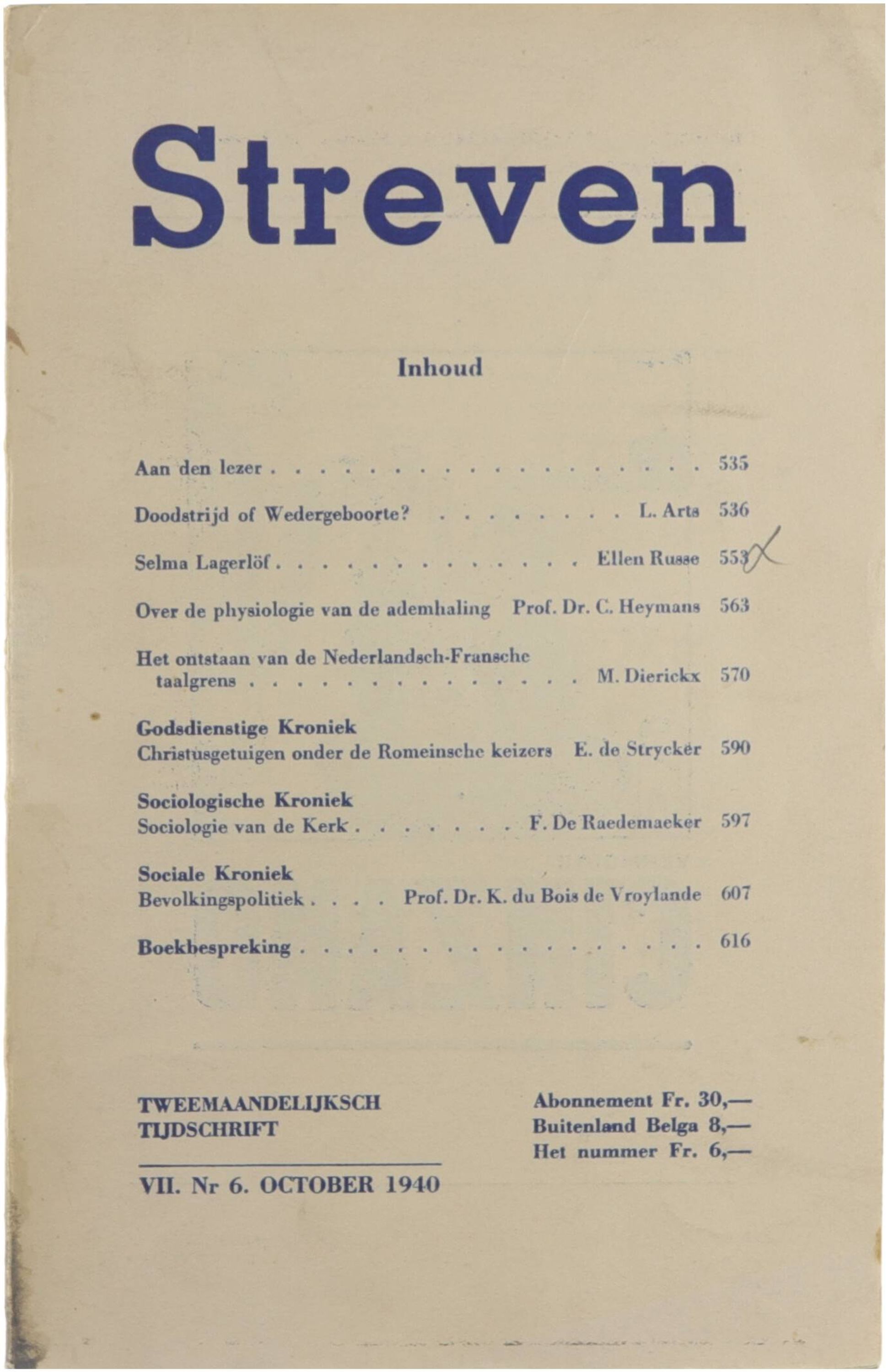 Streven

Inhoud

Aan den lezer 535

Doodstrijd of Wedergeboorte? L. Arts 536

Selma Lagerlöf Ellen Russe 553

Over de physiologie van de ademhaling Prof. Dr. C. Heymans 563

Het ontstaan van de Nederlandsch-Fransche taalgrens M. Dierickx 570

Godsdienstige Kroniek
Christusgetuigen onder de Romeinsche keizers E. de Strycker 590

Sociologische Kroniek
Sociologie van de Kerk F. De Raedemaeker 597

Sociale Kroniek
Bevolkingspolitiek Prof. Dr. K. du Bois de Vroylande 607

Boekbespreking 616

TWEEMAANDELIJKSCH
TIJDSCHRIFT

VII. Nr 6. OCTOBER 1940

Abonnement Fr. 30,—
Buitenland Belga 8,—
Het nummer Fr. 6,—